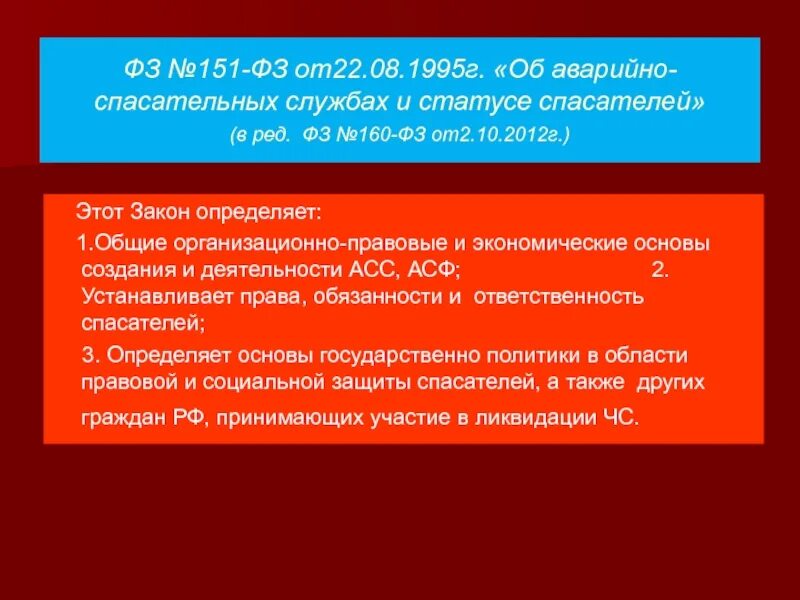 ФЗ №151-ФЗ от22.08.1995г. «Об аварийно-спасательных службах и статусе спасателей»
(в ред. ФЗ №160-ФЗ от2.10.2012г.)

Этот Закон определяет:

1.Общие организационно-правовые и экономические основы создания и деятельности АСС, АСФ; 2. Устанавливает права, обязанности и ответственность спасателей;

3. Определяет основы государственно политики в области правовой и социальной защиты спасателей, а также других граждан РФ, принимающих участие в ликвидации ЧС.